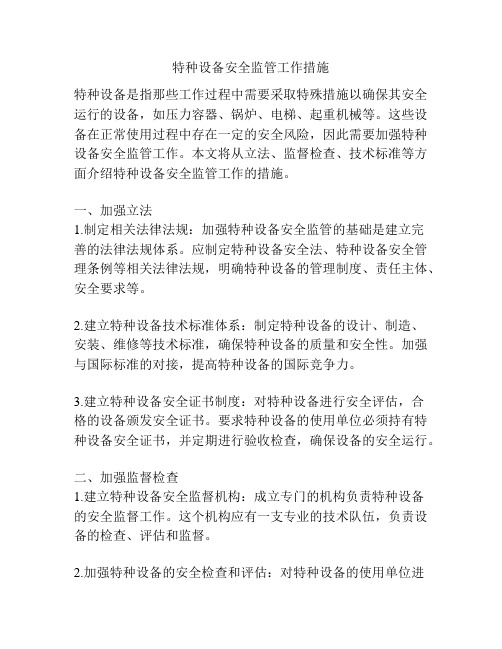 特种设备安全监管工作措施

特种设备是指那些工作过程中需要采取特殊措施以确保其安全运行的设备，如压力容器、锅炉、电梯、起重机械等。这些设备在正常使用过程中存在一定的安全风险，因此需要加强特种设备安全监管工作。本文将从立法、监督检查、技术标准等方面介绍特种设备安全监管工作的措施。

一、加强立法
1.制定相关法律法规：加强特种设备安全监管的基础是建立完善的法律法规体系。应制定特种设备安全法、特种设备安全管理条例等相关法律法规，明确特种设备的管理制度、责任主体、安全要求等。

2.建立特种设备技术标准体系：制定特种设备的设计、制造、安装、维修等技术标准，确保特种设备的质量和安全性。加强与国际标准的对接，提高特种设备的国际竞争力。

3.建立特种设备安全证书制度：对特种设备进行安全评估，合格的设备颁发安全证书。要求特种设备的使用单位必须持有特种设备安全证书，并定期进行验收检查，确保设备的安全运行。

二、加强监督检查
1.建立特种设备安全监督机构：成立专门的机构负责特种设备的安全监督工作。这个机构应有一支专业的技术队伍，负责设备的检查、评估和监督。

2.加强特种设备的安全检查和评估：对特种设备的使用单位进